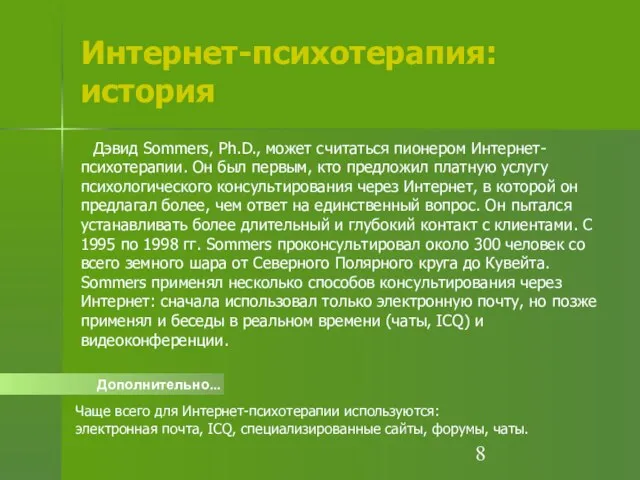 Интернет-психотерапия: история

Дэвид Sommers, Ph.D., может считаться пионером Интернет-психотерапии. Он был первым, кто предложил платную услугу психологического консультирования через Интернет, в которой он предлагал более, чем ответ на единственный вопрос. Он пытался устанавливать более длительный и глубокий контакт с клиентами. С 1995 по 1998 гг. Sommers проконсультировал около 300 человек со всего земного шара от Северного Полярного круга до Кувейта. Sommers применял несколько способов консультирования через Интернет: сначала использовал только электронную почту, но позже применял и беседы в реальном времени (чаты, ICQ) и видеоконференции.

Дополнительно...

Чаще всего для Интернет-психотерапии используются:
электронная почта, ICQ, специализированные сайты, форумы, чаты.

8